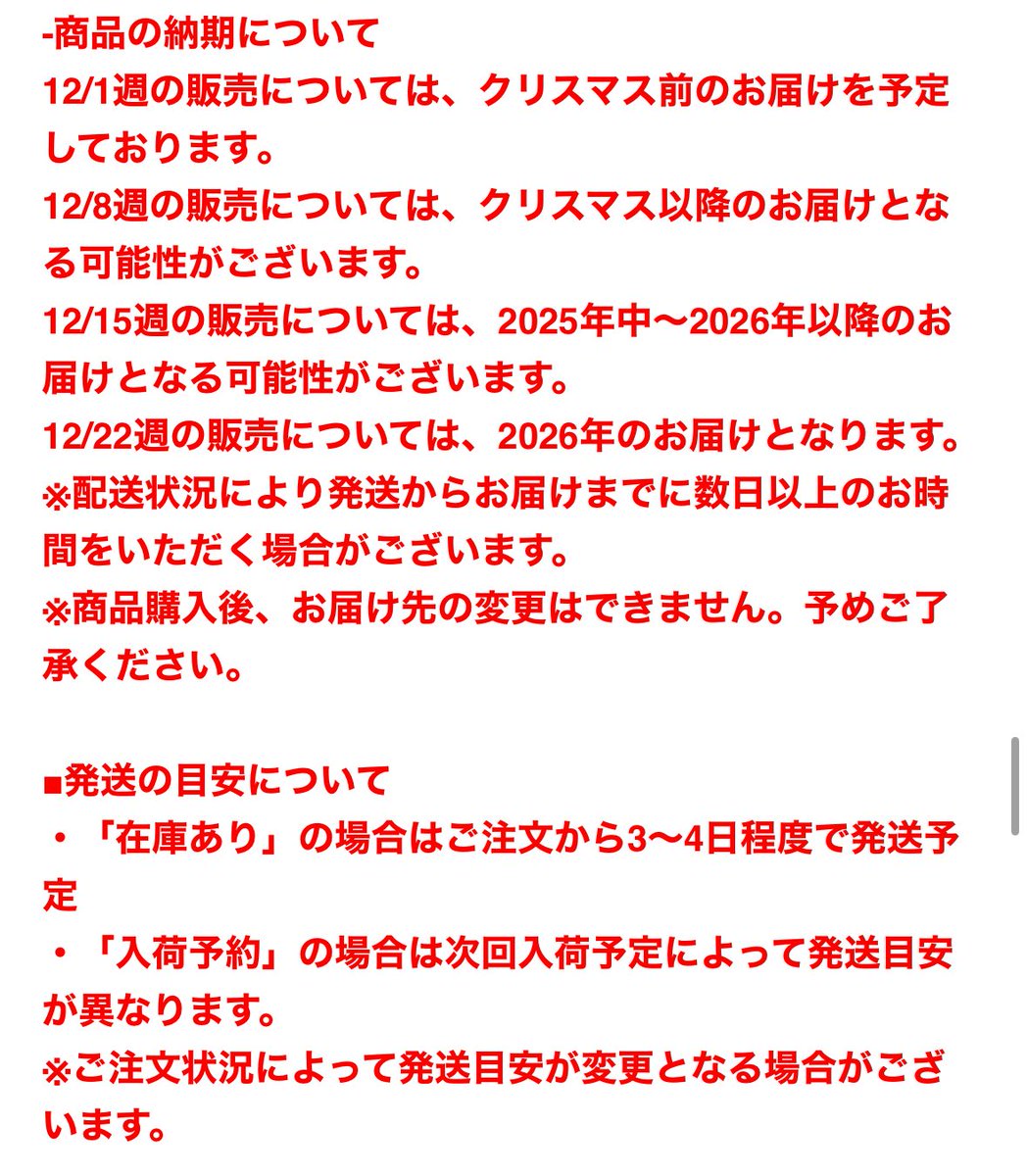 -商品の納期について
12/1週の販売については、クリスマス前のお届けを予定しております。
12/8週の販売については、クリスマス以降のお届けとなる可能性がございます。
12/15週の販売については、2025年中〜2026年以降のお届けとなる可能性がございます。
12/22週の販売については、2026年のお届けとなります。
※配送状況により発送からお届けまでに数日以上のお時間をいただく場合がございます。
※商品購入後、お届け先の変更はできません。予めご了承ください。

■発送の目安について
・「在庫あり」の場合はご注文から3〜4日程度で発送予定
・「入荷予約」の場合は次回入荷予定によって発送目安が異なります。
※ご注文状況によって発送目安が変更となる場合がございます。